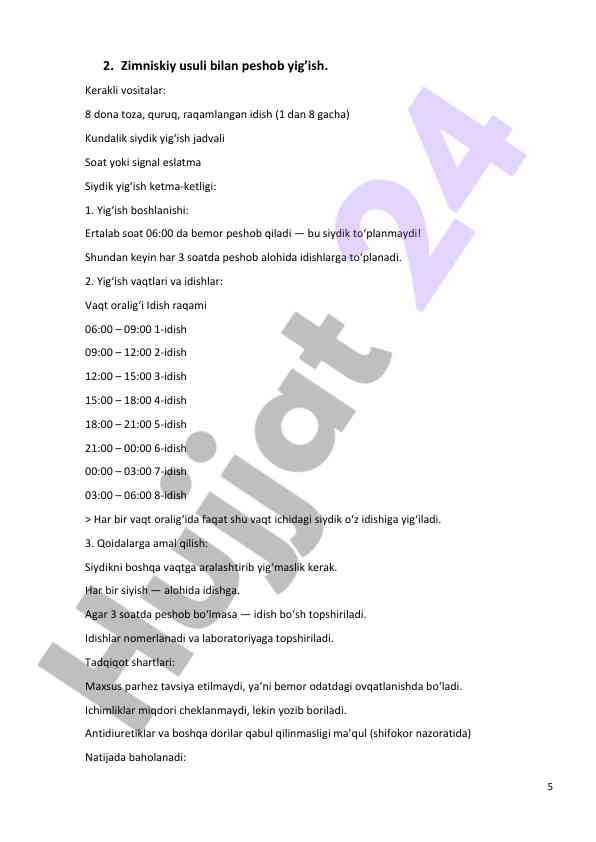 2. Zimniskiy usuli bilan peshob yig'ish.

Kerakli vositalar:

8 dona toza, quruq, raqamlangan idish (1 dan 8 gacha)

Kundalik siydik yig'ish jadvali

Soat yoki signal eslatma

Siydik yig'ish ketma-ketligi:

1. Yig'ish boshlanishi:

Ertalab soat 06:00 da bemor peshob qiladi — bu siydik to'planmaydi!

Shundan keyin har 3 soatda peshob alohida idishlarga to'planadi.

2. Yig'ish vaqtlari va idishlar:

Vaqt oralig'i Idish raqami

06:00 – 09:00 1-idish

09:00 – 12:00 2-idish

12:00 – 15:00 3-idish

15:00 – 18:00 4-idish

18:00 – 21:00 5-idish

21:00 – 00:00 6-idish

00:00 – 03:00 7-idish

03:00 – 06:00 8-idish

> Har bir vaqt oralig'ida faqat shu vaqt ichidagi siydik o'z idishiga yig'iladi.

3. Qoidalarga amal qilish:

Siydikni boshqa vaqtga aralashtirib yig'maslik kerak.

Har bir siyish — alohida idishga.

Agar 3 soatda peshob bo'lmasa — idish bo'sh topshiriladi.

Idishlar nomerlanadi va laboratoriyaga topshiriladi.

Tadqiqot shartlari:

Maxsus parhez tavsiya etilmaydi, ya'ni bemor odatdagi ovqatlanishda bo'ladi.

Ichimliklar miqdori cheklanmaydi, lekin yozib boriladi.

Antidiuretiklar va boshqa dorilar qabul qilinmasligi ma'qul (shifokor nazoratida)

Natijada baholanadi:

5

Hujjat 24